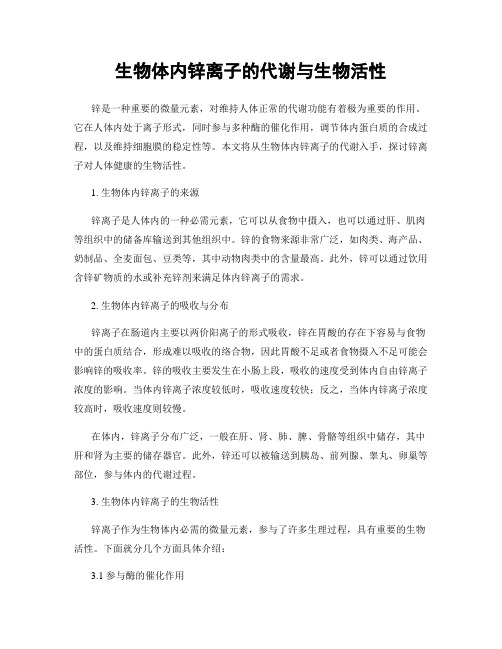 生物体内锌离子的代谢与生物活性

锌是一种重要的微量元素，对维持人体正常的代谢功能有着极为重要的作用。它在人体内处于离子形式，同时参与多种酶的催化作用，调节体内蛋白质的合成过程，以及维持细胞膜的稳定性等。本文将从生物体内锌离子的代谢入手，探讨锌离子对人体健康的生物活性。

1. 生物体内锌离子的来源

锌离子是人体内的一种必需元素，它可以从食物中摄入，也可以通过肝、肌肉等组织中的储备库输送到其他组织中。锌的食物来源非常广泛，如肉类、海产品、奶制品、全麦面包、豆类等，其中动物肉类中的含量最高。此外，锌可以通过饮用含锌矿物质的水或补充锌剂来满足体内锌离子的需求。

2. 生物体内锌离子的吸收与分布

锌离子在肠道内主要以两价阳离子的形式吸收，锌在胃酸的存在下容易与食物中的蛋白质结合，形成难以吸收的络合物，因此胃酸不足或者食物摄入不足可能会影响锌的吸收率。锌的吸收主要发生在小肠上段，吸收的速度受到体内自由锌离子浓度的影响。当体内锌离子浓度较低时，吸收速度较快；反之，当体内锌离子浓度较高时，吸收速度则较慢。

在体内，锌离子分布广泛，一般在肝、肾、肺、脾、骨骼等组织中储存，其中肝和肾为主要的储存器官。此外，锌还可以被输送到胰岛、前列腺、睾丸、卵巢等部位，参与体内的代谢过程。

3. 生物体内锌离子的生物活性

锌离子作为生物体内必需的微量元素，参与了许多生理过程，具有重要的生物活性。下面就分几个方面具体介绍：

3.1 参与酶的催化作用